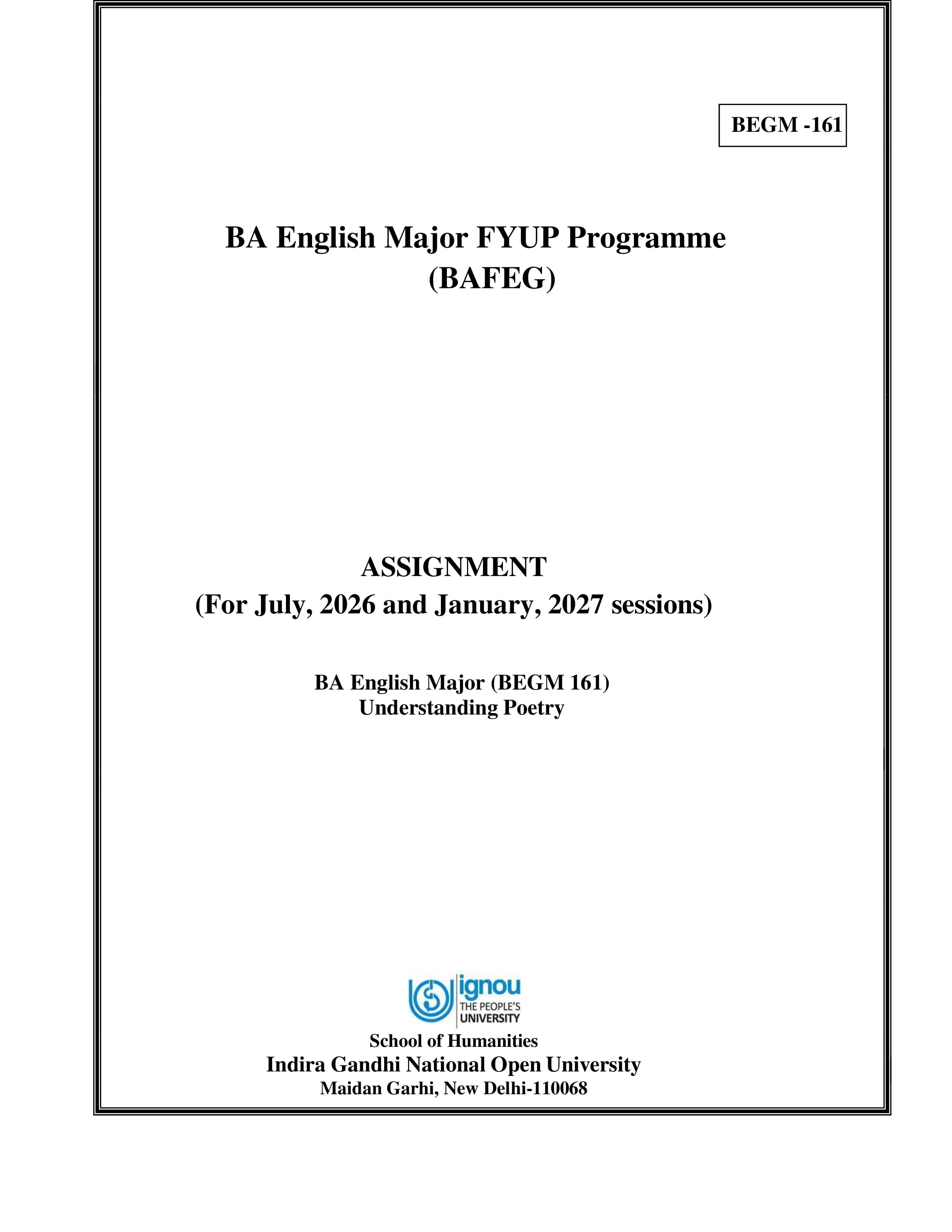 BEGM -161

BA English Major FYUP Programme
(BAFEG)

ASSIGNMENT
(For July, 2026 and January, 2027 sessions)

BA English Major (BEGM 161)
Understanding Poetry

ignou
THE PEOPLE'S
UNIVERSITY

School of Humanities
Indira Gandhi National Open University
Maidan Garhi, New Delhi-110068